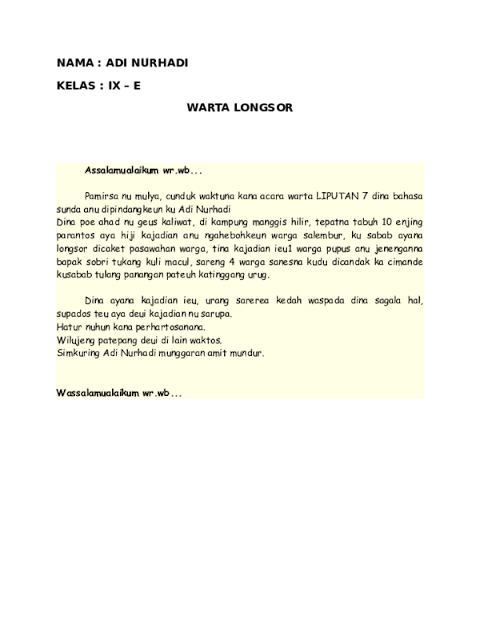 NAMA : ADI NURHADI

KELAS : IX – E

WARTA LONGSOR

Assalamualaikum wr.wb...

Pamirsa nu mulya, cunduk waktuna kana acara warta LIPUTAN 7 dina bahasa sunda anu dipindangkeun ku Adi Nurhadi
Dina poe ahad nu geus kaliwat, di kampung manggis hilir, tepatna tabuh 10 enjing parantos aya hiji kajadian anu ngahebohkeun warga salembur, ku sabab ayana longsor dicaket pasawahan warga, tina kajadian ieu1 warga pupus anu jenenganna bapak sobri tukang kuli macul, sareng 4 warga sanesna kudu dicandak ka cimande kusabab tulang panangan pateuh katinggang urug.

Dina ayana kajadian ieu, urang sarerea kedah waspada dina sagala hal, supados teu aya deui kajadian nu sarupa.
Hatur nuhun kana perhartosanana.
Wilujeng patepang deui di lain waktos.
Simkuring Adi Nurhadi munggaran amit mundur.

Wassalamualaikum wr.wb...